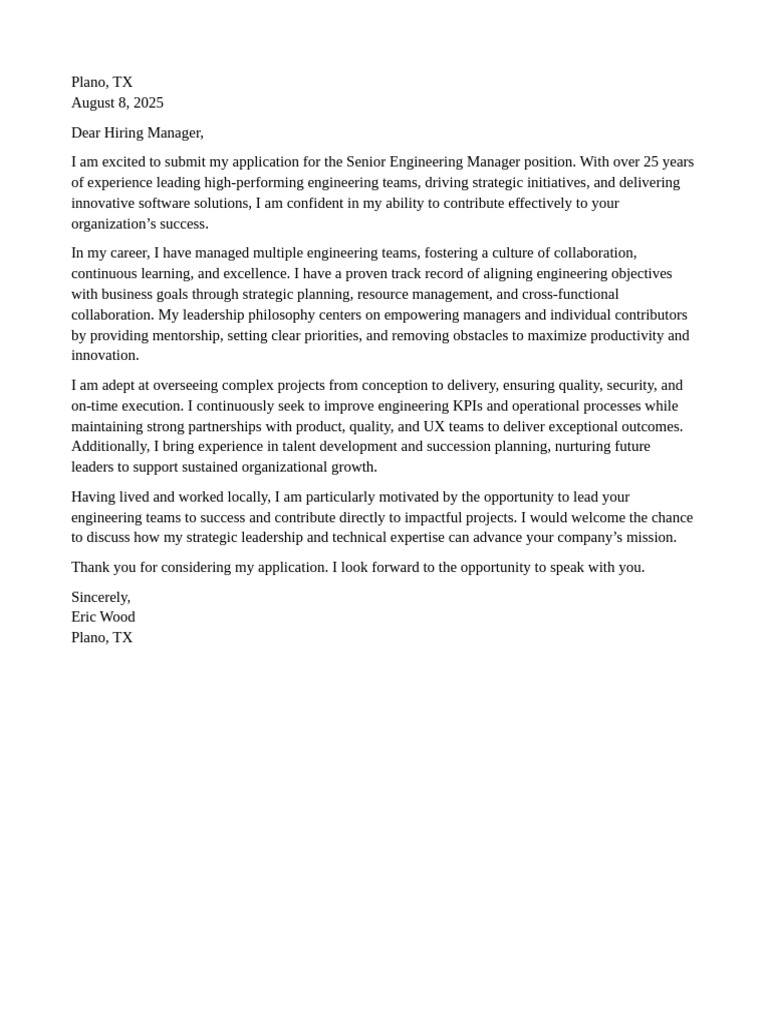 Plano, TX
August 8, 2025

Dear Hiring Manager,

I am excited to submit my application for the Senior Engineering Manager position. With over 25 years of experience leading high-performing engineering teams, driving strategic initiatives, and delivering innovative software solutions, I am confident in my ability to contribute effectively to your organization’s success.

In my career, I have managed multiple engineering teams, fostering a culture of collaboration, continuous learning, and excellence. I have a proven track record of aligning engineering objectives with business goals through strategic planning, resource management, and cross-functional collaboration. My leadership philosophy centers on empowering managers and individual contributors by providing mentorship, setting clear priorities, and removing obstacles to maximize productivity and innovation.

I am adept at overseeing complex projects from conception to delivery, ensuring quality, security, and on-time execution. I continuously seek to improve engineering KPIs and operational processes while maintaining strong partnerships with product, quality, and UX teams to deliver exceptional outcomes. Additionally, I bring experience in talent development and succession planning, nurturing future leaders to support sustained organizational growth.

Having lived and worked locally, I am particularly motivated by the opportunity to lead your engineering teams to success and contribute directly to impactful projects. I would welcome the chance to discuss how my strategic leadership and technical expertise can advance your company’s mission.

Thank you for considering my application. I look forward to the opportunity to speak with you.

Sincerely,
Eric Wood
Plano, TX